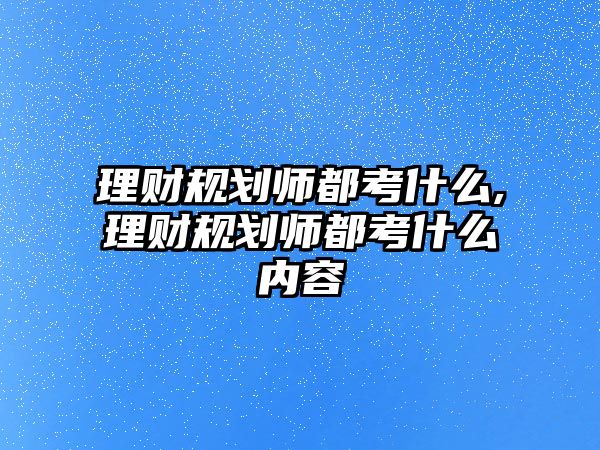 理财规划师都考什么,理财规划师都考什么内容